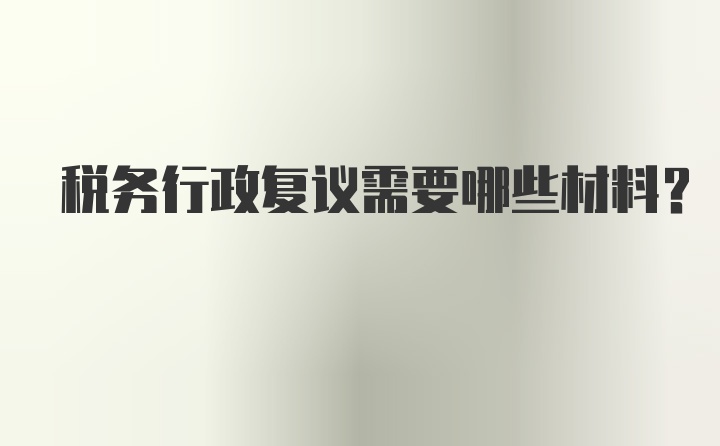 税务行政复议需要哪些材料?